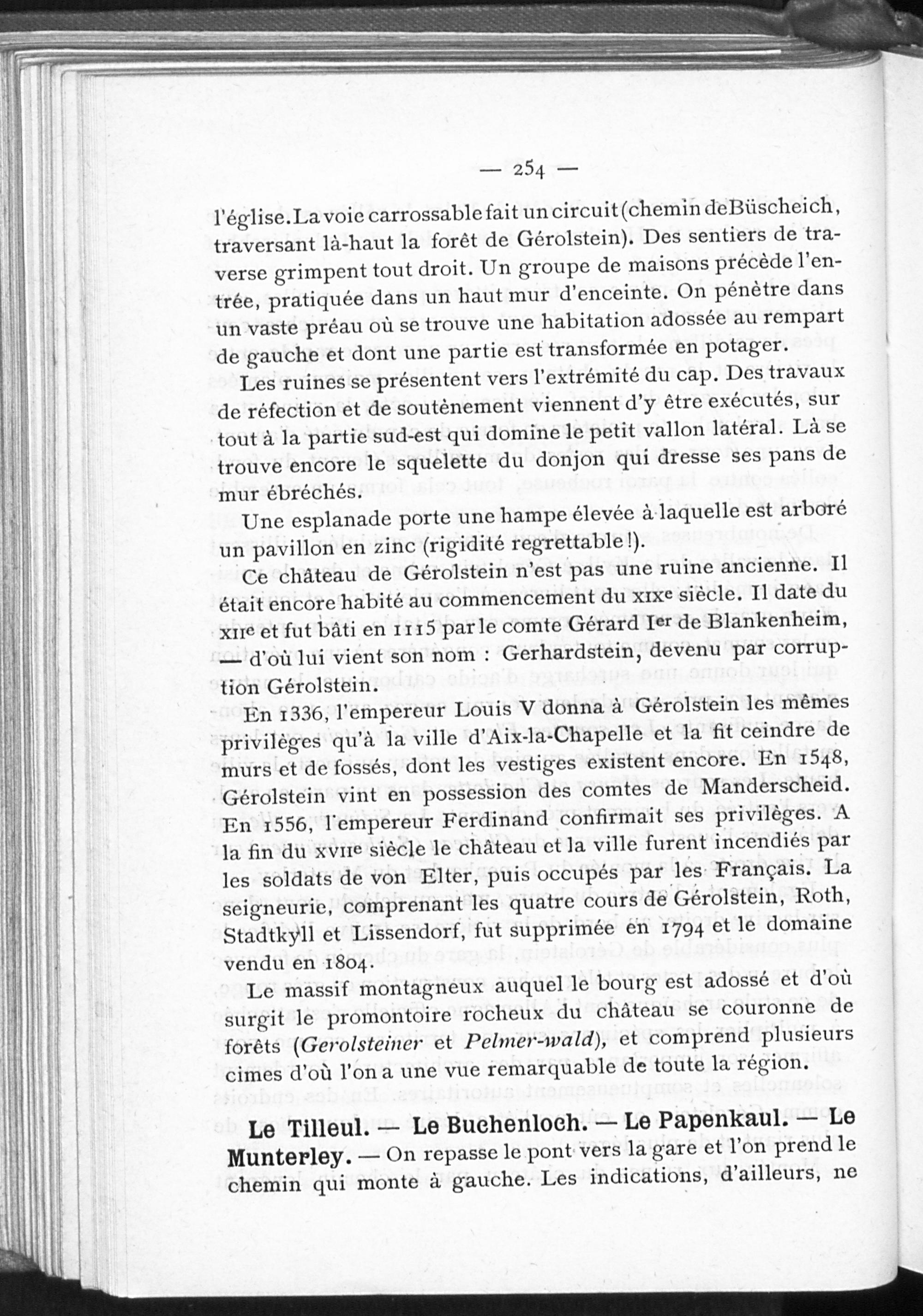 — 254 —

l'église. La voie carrossable fait un circuit (chemin de Büscheich, traversant là-haut la forêt de Gérolstein). Des sentiers de traverse grimpent tout droit. Un groupe de maisons précède l'entrée, pratiquée dans un haut mur d'enceinte. On pénètre dans un vaste préau où se trouve une habitation adossée au rempart de gauche et dont une partie est transformée en potager.

Les ruines se présentent vers l'extrémité du cap. Des travaux de réfection et de soutènement viennent d'y être exécutés, sur tout à la partie sud-est qui domine le petit vallon latéral. Là se trouve encore le squelette du donjon qui dresse ses pans de mur ébréchés.

Une esplanade porte une hampe élevée à laquelle est arboré un pavillon en zinc (rigidité regrettable !).

Ce château de Gérolstein n'est pas une ruine ancienne. Il était encore habité au commencement du XIXe siècle. Il date du XIIe et fut bâti en 1115 par le comte Gérard Ier de Blankenheim, — d'où lui vient son nom : Gerhardstein, devenu par corruption Gérolstein.

En 1336, l'empereur Louis V donna à Gérolstein les mêmes privilèges qu'à la ville d'Aix-la-Chapelle et la fit ceindre de murs et de fossés, dont les vestiges existent encore. En 1548, Gérolstein vint en possession des comtes de Manderscheid. En 1556, l'empereur Ferdinand confirmait ses privilèges. A la fin du XVIIe siècle le château et la ville furent incendiés par les soldats de von Elter, puis occupés par les Français. La seigneurie, comprenant les quatre cours de Gérolstein, Roth, Stadtkyll et Lissendorf, fut supprimée en 1794 et le domaine vendu en 1804.

Le massif montagneux auquel le bourg est adossé et d'où surgit le promontoire rocheux du château se couronne de forêts (Gerolsteiner et Pelmer-wald), et comprend plusieurs cimes d'où l'on a une vue remarquable de toute la région.

Le Tilleul. — Le Buchenloch. — Le Papenkaul. — Le Munterley. — On repasse le pont vers la gare et l'on prend le chemin qui monte à gauche. Les indications, d'ailleurs, ne